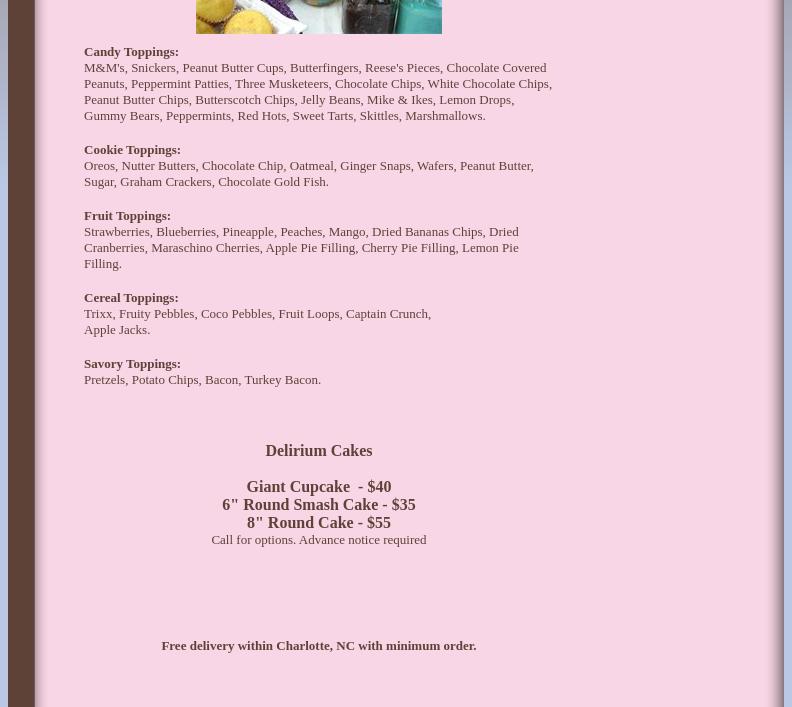 Candy Toppings:
M&M's, Snickers, Peanut Butter Cups, Butterfingers, Reese's Pieces, Chocolate Covered Peanuts, Peppermint Patties, Three Musketeers, Chocolate Chips, White Chocolate Chips, Peanut Butter Chips, Butterscotch Chips, Jelly Beans, Mike & Ikes, Lemon Drops, Gummy Bears, Peppermints, Red Hots, Sweet Tarts, Skittles, Marshmallows.

Cookie Toppings:
Oreos, Nutter Butters, Chocolate Chip, Oatmeal, Ginger Snaps, Wafers, Peanut Butter, Sugar, Graham Crackers, Chocolate Gold Fish.

Fruit Toppings:
Strawberries, Blueberries, Pineapple, Peaches, Mango, Dried Bananas Chips, Dried Cranberries, Maraschino Cherries, Apple Pie Filling, Cherry Pie Filling, Lemon Pie Filling.

Cereal Toppings:
Trixx, Fruity Pebbles, Coco Pebbles, Fruit Loops, Captain Crunch, Apple Jacks.

Savory Toppings:
Pretzels, Potato Chips, Bacon, Turkey Bacon.

Delirium Cakes

Giant Cupcake - $40
6" Round Smash Cake - $35
8" Round Cake - $55
Call for options. Advance notice required

Free delivery within Charlotte, NC with minimum order.